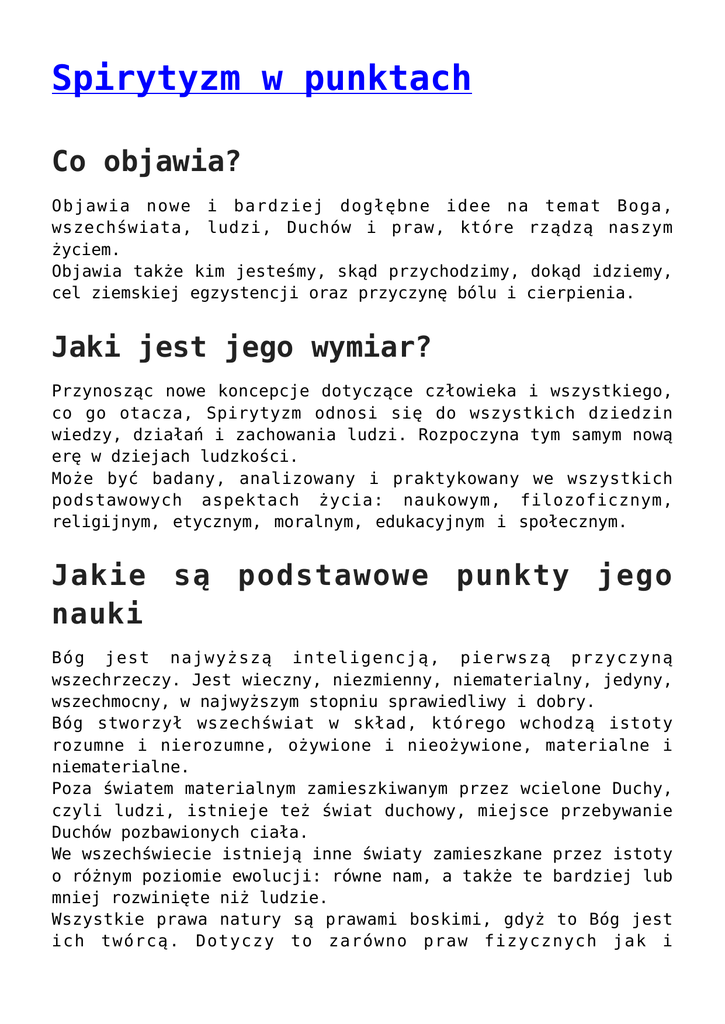 Spirytyzm w punktach

Co objawia?

Objawia nowe i bardziej dogłębne idee na temat Boga, wszechświata, ludzi, Duchów i praw, które rządzą naszym życiem.
Objawia także kim jesteśmy, skąd przychodzimy, dokąd idziemy, cel ziemskiej egzystencji oraz przyczynę bólu i cierpienia.

Jaki jest jego wymiar?

Przynosząc nowe koncepcje dotyczące człowieka i wszystkiego, co go otacza, Spirytyzm odnosi się do wszystkich dziedzin wiedzy, działań i zachowania ludzi. Rozpoczyna tym samym nową erę w dziejach ludzkości.
Może być badany, analizowany i praktykowany we wszystkich podstawowych aspektach życia: naukowym, filozoficznym, religijnym, etycznym, moralnym, edukacyjnym i społecznym.

Jakie są podstawowe punkty jego nauki

Bóg jest najwyższą inteligencją, pierwszą przyczyną wszechrzeczy. Jest wieczny, niezmienny, niematerialny, jedyny, wszechmocny, w najwyższym stopniu sprawiedliwy i dobry.
Bóg stworzył wszechświat w skład, którego wchodzą istoty rozumne i nierozumne, ożywione i nieożywione, materialne i niematerialne.
Poza światem materialnym zamieszkiwanym przez wcielone Duchy, czyli ludzi, istnieje też świat duchowy, miejsce przebywanie Duchów pozbawionych ciała.
We wszechświecie istnieją inne światy zamieszkane przez istoty o różnym poziomie ewolucji: równe nam, a także te bardziej lub mniej rozwinięte niż ludzie.
Wszystkie prawa natury są prawami boskimi, gdyż to Bóg jest ich twórcą. Dotyczy to zarówno praw fizycznych jak i